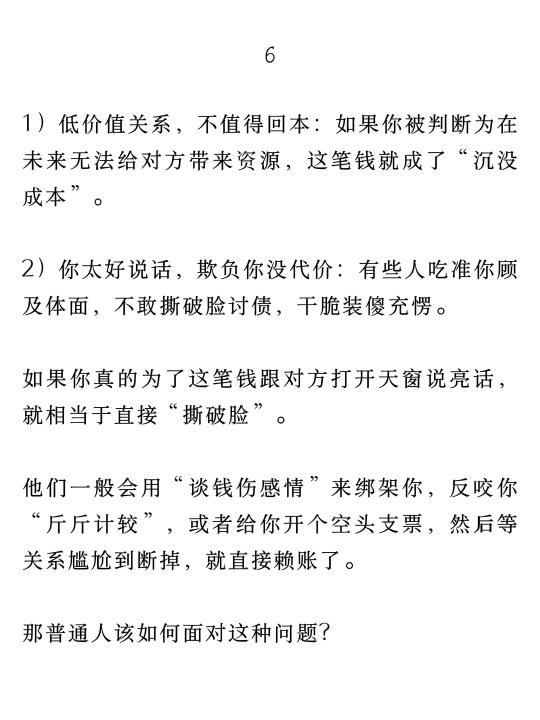 6

1）低价值关系，不值得回本：如果你被判断为在未来无法给对方带来资源，这笔钱就成了“沉没成本”。

2）你太好说话，欺负你没代价：有些人吃准你顾及体面，不敢撕破脸讨债，干脆装傻充愣。

如果你真的为了这笔钱跟对方打开天窗说亮话，就相当于直接“撕破脸”。

他们一般会用“谈钱伤感情”来绑架你，反咬你“斤斤计较”，或者给你开个空头支票，然后等关系尴尬到断掉，就直接赖账了。

那普通人该如何面对这种问题?